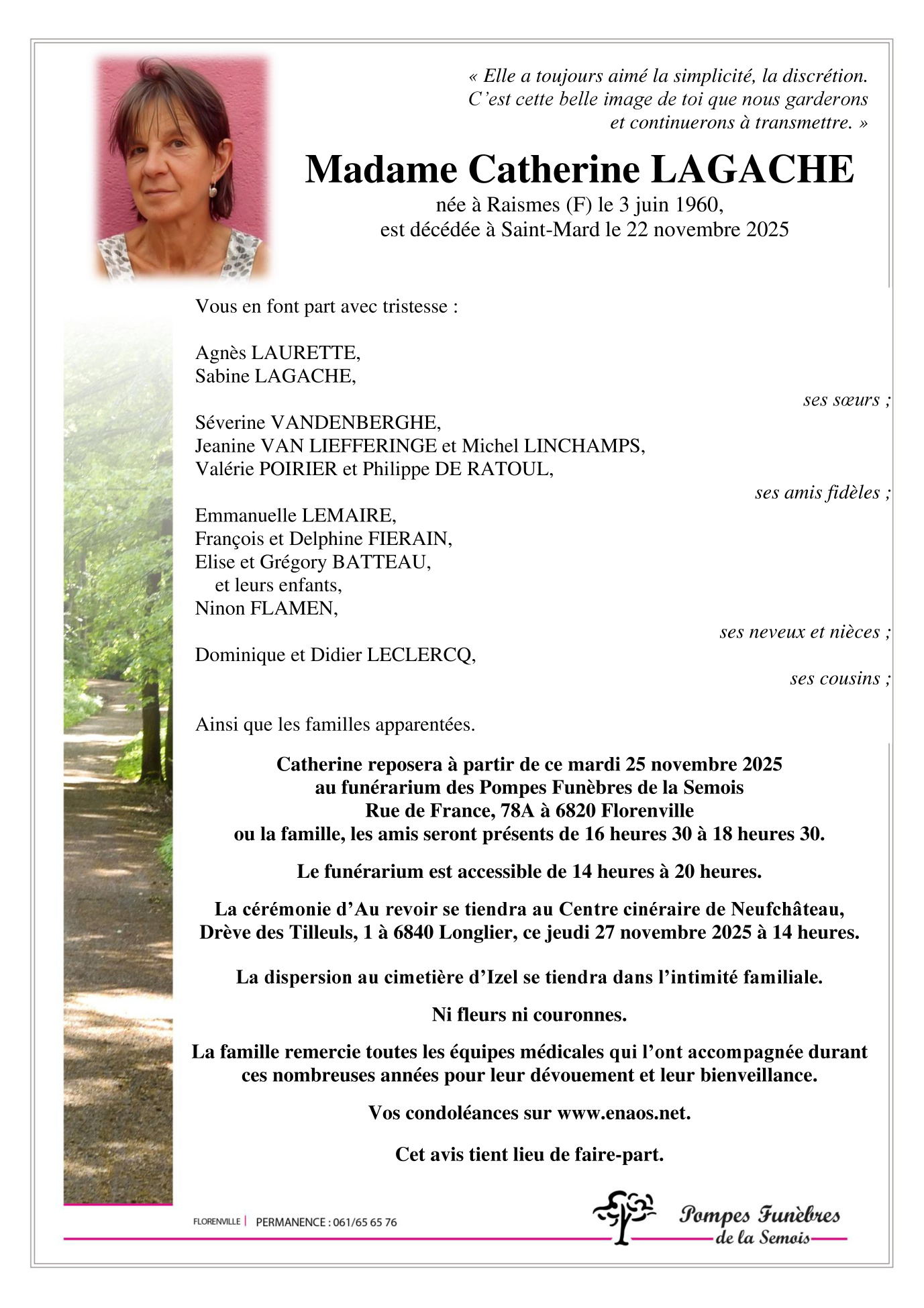 « Elle a toujours aimé la simplicité, la discrétion.
C'est cette belle image de toi que nous garderons
et continuerons à transmettre. »

Madame Catherine LAGACHE

née à Raismes (F) le 3 juin 1960,
est décédée à Saint-Mard le 22 novembre 2025

Vous en font part avec tristesse :

Agnès LAURETTE,
Sabine LAGACHE,

ses sœurs ;

Séverine VANDENBERGHE,
Jeanine VAN LIEFFERINGE et Michel LINCHAMPS,
Valérie POIRIER et Philippe DE RATOUL,

ses amis fidèles ;

Emmanuelle LEMAIRE,
François et Delphine FIERAIN,
Elise et Grégory BATTEAU,
et leurs enfants,
Ninon FLAMEN,

ses neveux et nièces ;

Dominique et Didier LECLERCQ,

ses cousins ;

Ainsi que les familles apparentées.

Catherine reposera à partir de ce mardi 25 novembre 2025
au funérarium des Pompes Funèbres de la Semois
Rue de France, 78A à 6820 Florenville
ou la famille, les amis seront présents de 16 heures 30 à 18 heures 30.

Le funérarium est accessible de 14 heures à 20 heures.

La cérémonie d'Au revoir se tiendra au Centre cinéraire de Neufchâteau,
Drève des Tilleuls, 1 à 6840 Longlier, ce jeudi 27 novembre 2025 à 14 heures.

La dispersion au cimetière d'Izel se tiendra dans l'intimité familiale.

Ni fleurs ni couronnes.

La famille remercie toutes les équipes médicales qui l'ont accompagnée durant
ces nombreuses années pour leur dévouement et leur bienveillance.

Vos condoléances sur www.enaos.net.

Cet avis tient lieu de faire-part.

FLORENVILLE | PERMANENCE : 061/65 65 76

Pompes Funèbres
de la Semois